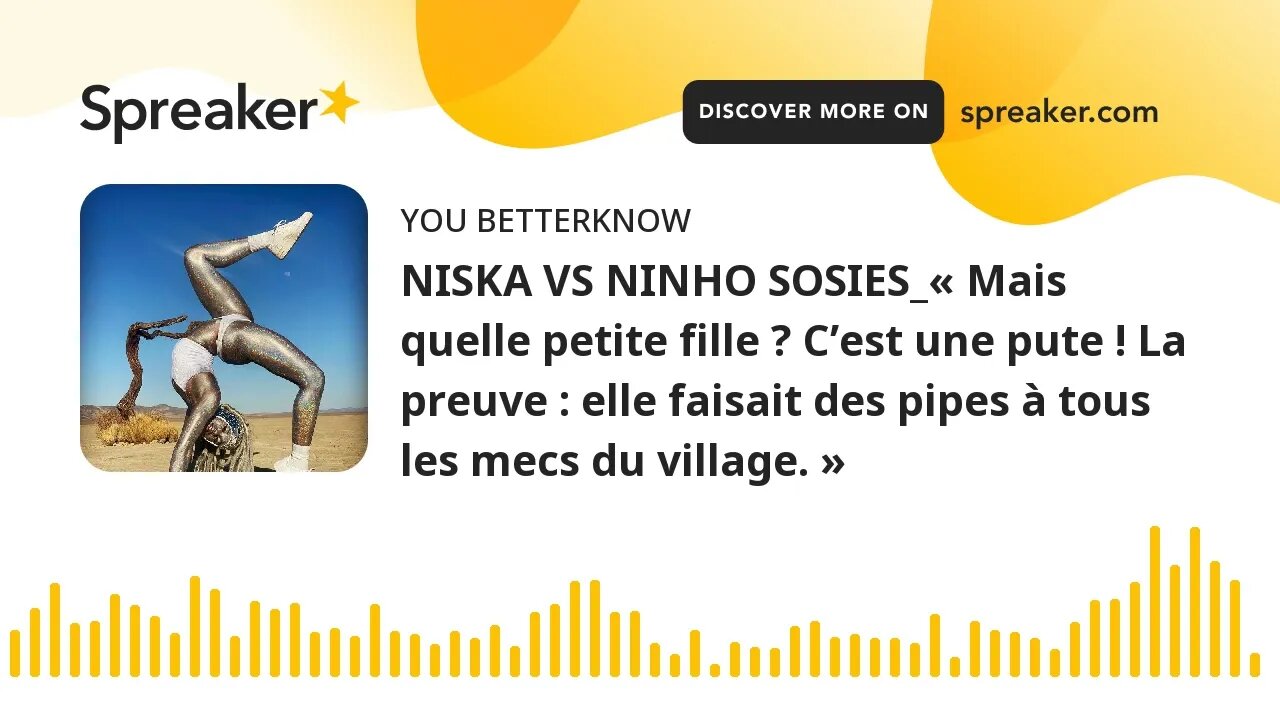 Spreaker

DISCOVER MORE ON spreaker.com

YOU BETTERKNOW

NISKA VS NINHO SOSIES_« Mais quelle petite fille ? C’est une pute ! La preuve : elle faisait des pipes à tous les mecs du village. »